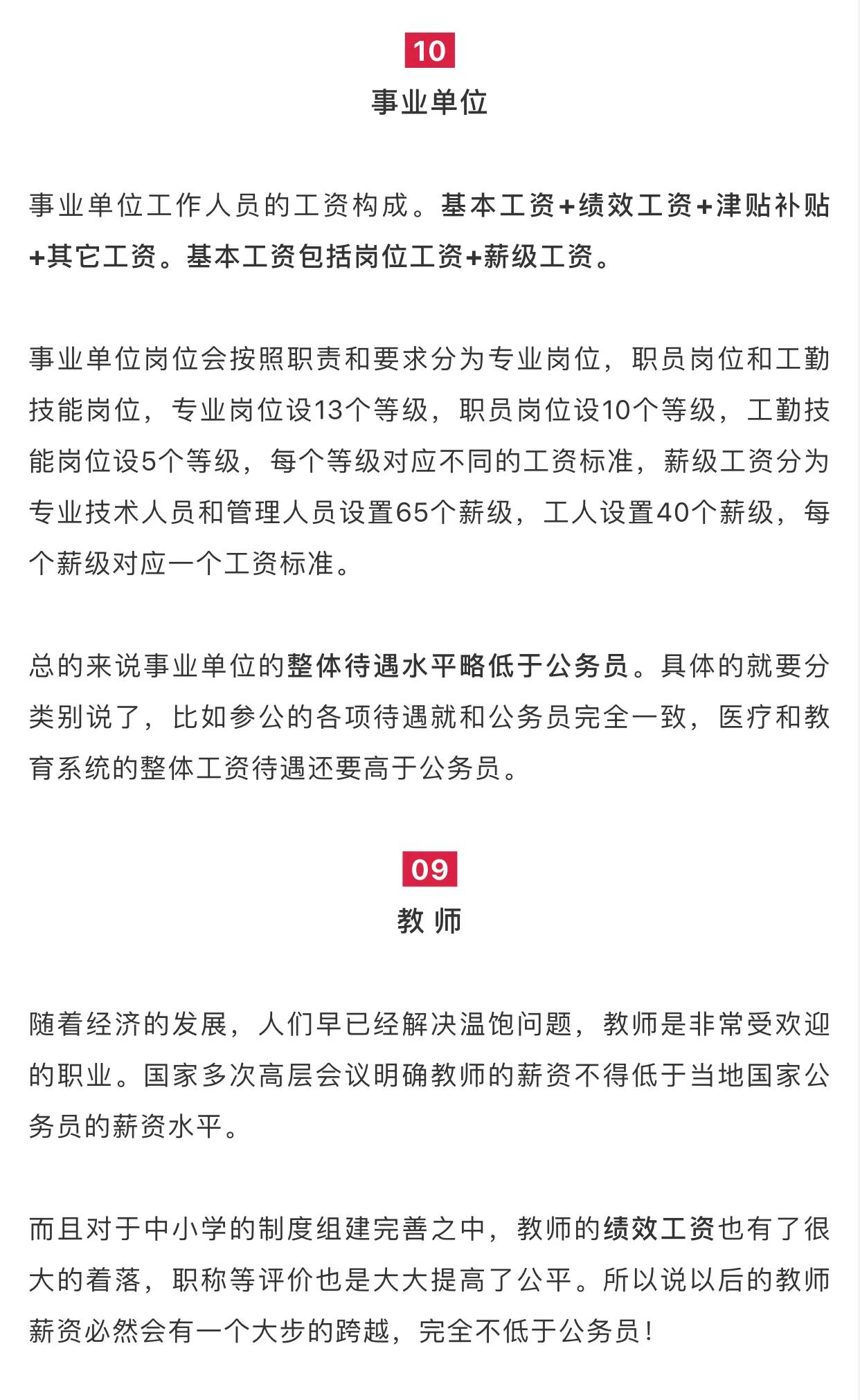 10
事业单位

事业单位工作人员的工资构成。基本工资+绩效工资+津贴补贴+其它工资。基本工资包括岗位工资+薪级工资。

事业单位岗位会按照职责和要求分为专业岗位，职员岗位和工勤技能岗位，专业岗位设13个等级，职员岗位设10个等级，工勤技能岗位设5个等级，每个等级对应不同的工资标准，薪级工资分为专业技术人员和管理人员设置65个薪级，工人设置40个薪级，每个薪级对应一个工资标准。

总的来说事业单位的整体待遇水平略低于公务员。具体的就要分类别说了，比如参公的各项待遇就和公务员完全一致，医疗和教育系统的整体工资待遇还要高于公务员。

09
教 师

随着经济的发展，人们早已经解决温饱问题，教师是非常受欢迎的职业。国家多次高层会议明确教师的薪资不得低于当地国家公务员的薪资水平。

而且对于中小学的制度组建完善之中，教师的绩效工资也有了很大的着落，职称等评价也是大大提高了公平。所以说以后的教师薪资必然会有一个大步的跨越，完全不低于公务员！